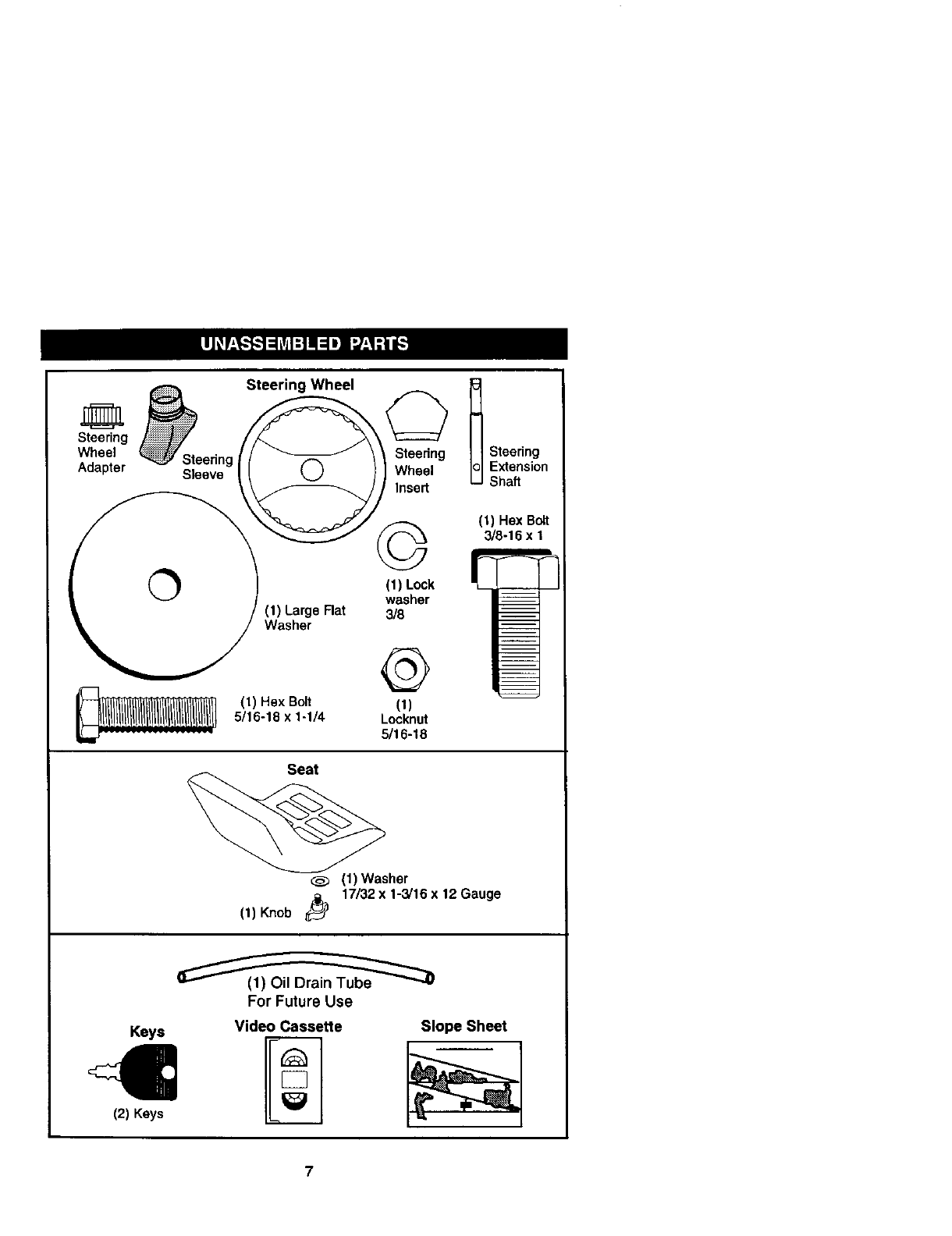 UNASSEMBLED PARTS

Steering Wheel

Steering Wheel Adapter

Steering Sleeve

Steering Wheel Insert

Steering Extension Shaft

(1) Hex Bolt 3/8-16 x 1

(1) Lock washer 3/8

(1) Large Flat Washer

(1) Hex Bolt 5/16-18 x 1-1/4

(1) Locknut 5/16-18

Seat

(1) Washer 17/32 x 1-3/16 x 12 Gauge

(1) Knob

(1) Oil Drain Tube For Future Use

Keys

(2) Keys

Video Cassette

Slope Sheet

7